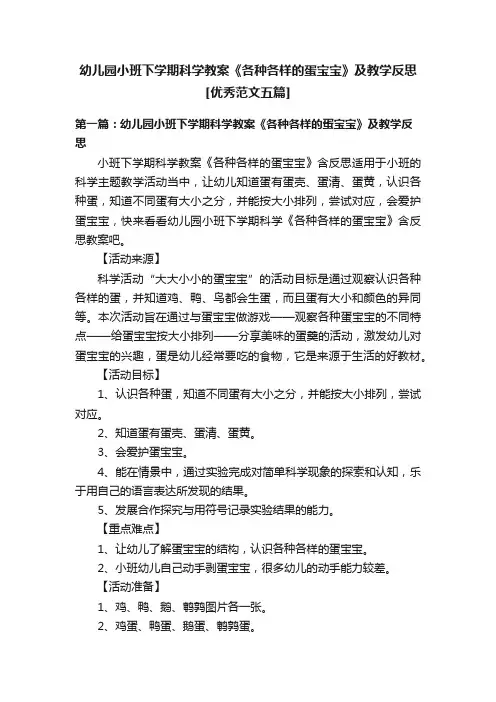 幼儿园小班下学期科学教案《各种各样的蛋宝宝》及教学反思[优秀范文五篇]

第一篇：幼儿园小班下学期科学教案《各种各样的蛋宝宝》及教学反思

小班下学期科学教案《各种各样的蛋宝宝》含反思适用于小班的科学主题教学活动当中，让幼儿知道蛋有蛋壳、蛋清、蛋黄，认识各种蛋，知道不同蛋有大小之分，并能按大小排列，尝试对应，会爱护蛋宝宝，快来看看幼儿园小班下学期科学《各种各样的蛋宝宝》含反思教案吧。

【活动来源】

科学活动“大大小小的蛋宝宝”的活动目标是通过观察认识各种各样的蛋，并知道鸡、鸭、鸟都会生蛋，而且蛋有大小和颜色的异同等。本次活动旨在通过与蛋宝宝做游戏——观察各种蛋宝宝的不同特点——给蛋宝宝按大小排列——分享美味的蛋羹的活动，激发幼儿对蛋宝宝的兴趣，蛋是幼儿经常要吃的食物，它是来源于生活的好教材。

【活动目标】

1、认识各种蛋，知道不同蛋有大小之分，并能按大小排列，尝试对应。

2、知道蛋有蛋壳、蛋清、蛋黄。

3、会爱护蛋宝宝。

4、能在情景中，通过实验完成对简单科学现象的探索和认知，乐于用自己的语言表达所发现的结果。

5、发展合作探究与用符号记录实验结果的能力。

【重点难点】

1、让幼儿了解蛋宝宝的结构，认识各种各样的蛋宝宝。

2、小班幼儿自己动手剥蛋宝宝，很多幼儿的动手能力较差。

【活动准备】

1、鸡、鸭、鹅、鹌鹑图片各一张。

2、鸡蛋、鸭蛋、鹅蛋、鹌鹑蛋。